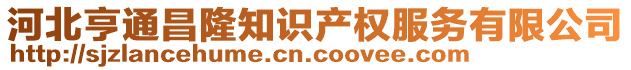 河北亨通昌隆知识产权服务有限公司
http://sjzlancehume.cn.coovee.com